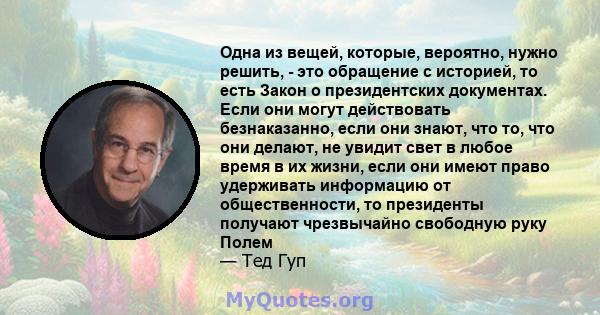 Одна из вещей, которые, вероятно, нужно решить, - это обращение с историей, то есть Закон о президентских документах. Если они могут действовать безнаказанно, если они знают, что то, что они делают, не увидит свет в любое время в их жизни, если они имеют право удерживать информацию от общественности, то президенты получают чрезвычайно свободную руку Полем
— Тед Гуп

MyQuotes.org